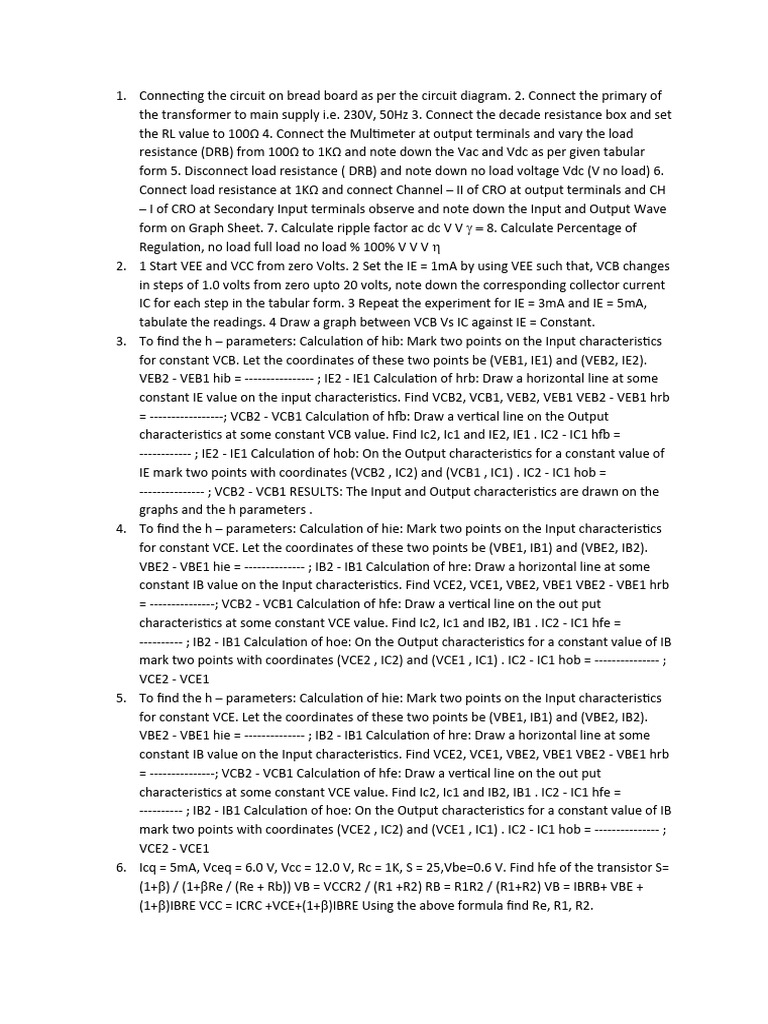 1. Connecting the circuit on bread board as per the circuit diagram. 2. Connect the primary of the transformer to main supply i.e. 230V, 50Hz 3. Connect the decade resistance box and set the RL value to 100Ω 4. Connect the Multimeter at output terminals and vary the load resistance (DRB) from 100Ω to 1KΩ and note down the Vac and Vdc as per given tabular form 5. Disconnect load resistance ( DRB) and note down no load voltage Vdc (V no load) 6. Connect load resistance at 1KΩ and connect Channel – II of CRO at output terminals and CH – I of CRO at Secondary Input terminals observe and note down the Input and Output Wave form on Graph Sheet. 7. Calculate ripple factor ac dc V V γ = 8. Calculate Percentage of Regulation, no load full load no load % 100% V V V η

2. 1 Start VEE and VCC from zero Volts. 2 Set the IE = 1mA by using VEE such that, VCB changes in steps of 1.0 volts from zero upto 20 volts, note down the corresponding collector current IC for each step in the tabular form. 3 Repeat the experiment for IE = 3mA and IE = 5mA, tabulate the readings. 4 Draw a graph between VCB Vs IC against IE = Constant.

3. To find the h – parameters: Calculation of hib: Mark two points on the Input characteristics for constant VCB. Let the coordinates of these two points be (VEB1, IE1) and (VEB2, IE2). VEB2 - VEB1 hib = ---------------- ; IE2 - IE1 Calculation of hrb: Draw a horizontal line at some constant IE value on the input characteristics. Find VCB2, VCB1, VEB2, VEB1 VEB2 - VEB1 hrb = -----------------; VCB2 - VCB1 Calculation of hfb: Draw a vertical line on the Output characteristics at some constant VCB value. Find Ic2, Ic1 and IE2, IE1 . IC2 - IC1 hfb = ------------ ; IE2 - IE1 Calculation of hob: On the Output characteristics for a constant value of IE mark two points with coordinates (VCB2 , IC2) and (VCB1 , IC1) . IC2 - IC1 hob = --------------- ; VCB2 - VCB1 RESULTS: The Input and Output characteristics are drawn on the graphs and the h parameters .

4. To find the h – parameters: Calculation of hie: Mark two points on the Input characteristics for constant VCE. Let the coordinates of these two points be (VBE1, IB1) and (VBE2, IB2). VBE2 - VBE1 hie = -------------- ; IB2 - IB1 Calculation of hre: Draw a horizontal line at some constant IB value on the Input characteristics. Find VCE2, VCE1, VBE2, VBE1 VBE2 - VBE1 hrb = ---------------; VCB2 - VCB1 Calculation of hfe: Draw a vertical line on the out put characteristics at some constant VCE value. Find Ic2, Ic1 and IB2, IB1 . IC2 - IC1 hfe = ---------- ; IB2 - IB1 Calculation of hoe: On the Output characteristics for a constant value of IB mark two points with coordinates (VCE2 , IC2) and (VCE1 , IC1) . IC2 - IC1 hob = --------------- ; VCE2 - VCE1

5. To find the h – parameters: Calculation of hie: Mark two points on the Input characteristics for constant VCE. Let the coordinates of these two points be (VBE1, IB1) and (VBE2, IB2). VBE2 - VBE1 hie = -------------- ; IB2 - IB1 Calculation of hre: Draw a horizontal line at some constant IB value on the Input characteristics. Find VCE2, VCE1, VBE2, VBE1 VBE2 - VBE1 hrb = ---------------; VCB2 - VCB1 Calculation of hfe: Draw a vertical line on the out put characteristics at some constant VCE value. Find Ic2, Ic1 and IB2, IB1 . IC2 - IC1 hfe = ---------- ; IB2 - IB1 Calculation of hoe: On the Output characteristics for a constant value of IB mark two points with coordinates (VCE2 , IC2) and (VCE1 , IC1) . IC2 - IC1 hob = --------------- ; VCE2 - VCE1

6. Icq = 5mA, Vceq = 6.0 V, Vcc = 12.0 V, Rc = 1K, S = 25,Vbe=0.6 V. Find hfe of the transistor S= (1+β) / (1+βRe / (Re + Rb)) VB = VCCR2 / (R1 +R2) RB = R1R2 / (R1+R2) VB = IBRB+ VBE + (1+β)IBRE VCC = ICRC +VCE+(1+β)IBRE Using the above formula find Re, R1, R2.